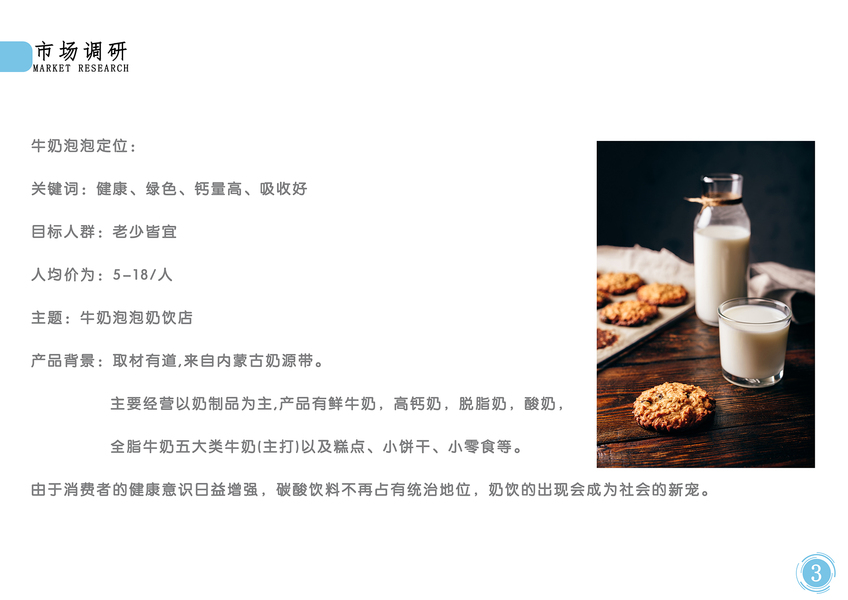 市场调研
MARKET RESEARCH

牛奶泡泡定位：

关键词：健康、绿色、钙量高、吸收好

目标人群：老少皆宜

人均价为：5-18/人

主题：牛奶泡泡奶饮店

产品背景：取材有道,来自内蒙古奶源带。

主要经营以奶制品为主,产品有鲜牛奶，高钙奶，脱脂奶，酸奶，

全脂牛奶五大类牛奶(主打)以及糕点、小饼干、小零食等。

由于消费者的健康意识日益增强，碳酸饮料不再占有统治地位，奶饮的出现会成为社会的新宠。

3